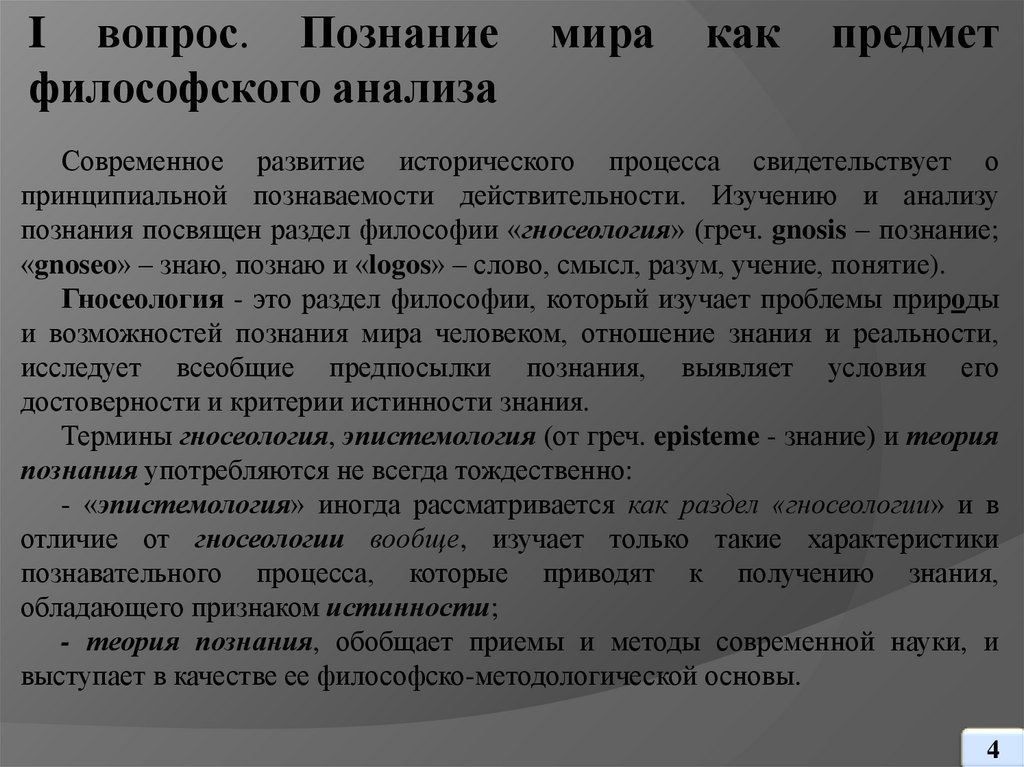 I вопрос. Познание мира как предмет философского анализа

Современное развитие исторического процесса свидетельствует о принципиальной познаваемости действительности. Изучению и анализу познания посвящен раздел философии «гносеология» (греч. gnosis – познание; «gnoseo» – знаю, познаю и «logos» – слово, смысл, разум, учение, понятие).

Гносеология - это раздел философии, который изучает проблемы природы и возможностей познания мира человеком, отношение знания и реальности, исследует всеобщие предпосылки познания, выявляет условия его достоверности и критерии истинности знания.

Термины гносеология, эпистемология (от греч. episteme - знание) и теория познания употребляются не всегда тождественно:

- «эпистемология» иногда рассматривается как раздел «гносеологии» и в отличие от гносеологии вообще, изучает только такие характеристики познавательного процесса, которые приводят к получению знания, обладающего признаком истинности;

- теория познания, обобщает приемы и методы современной науки, и выступает в качестве ее философско-методологической основы.

4